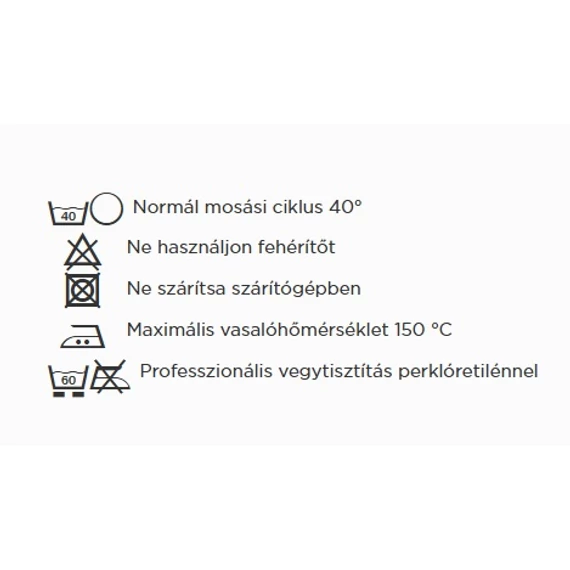 40 Normál mosási ciklus 40°

Ne használjon fehérítőt

Ne szárítsa szárítógépben

Maximális vasalóhőmérséklet 150 °C

60 Professzionális vegytisztítás perklóretilénnel